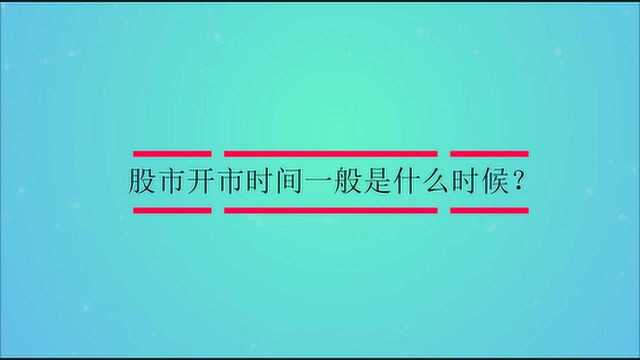 股市开市时间一般是什么时候？